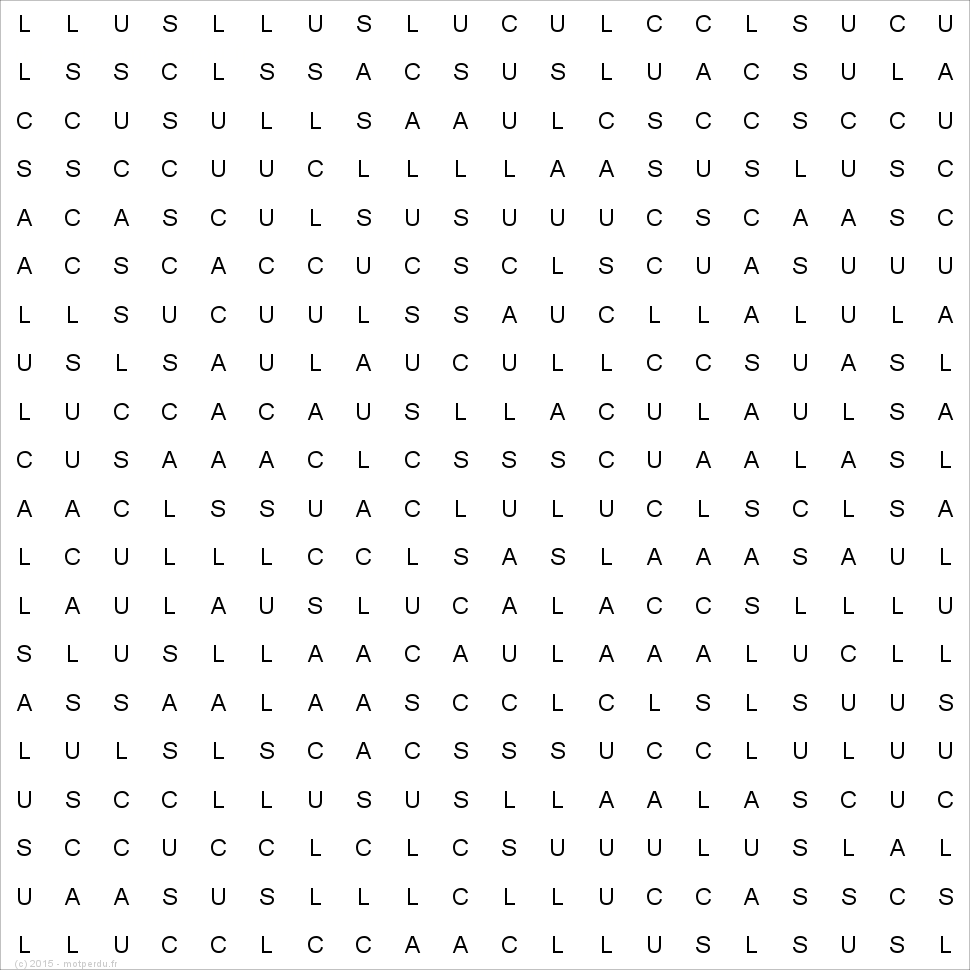 L L U S L L U S L U C U L C C L S U C U
L S S C L S S A C S U S L U A C S U L A
C C U S U L L S A A U L C S C C S C C U
S S C C U U C L L L L A A S U S L U S C
A C A S C U L S U S U U U C S C A A S C
A C S C A C C U C S C L S C U A S U U U
L L S U C U U L S S A U C L L A L U L A
U S L S A U L A U C U L L C C S U A S L
L U C C A C A U S L L A C U L A U L S A
C U S A A A C L C S S S C U A A L A S L
A A C L S S U A C L U L U C L S C L S A
L C U L L L C C L S A S L A A A S A U L
L A U L A U S L U C A L A C C S L L L U
S L U S L L A A C A U L A A A L U C L L
A S S A A L A A S C C L C L S L S U U S
L U L S L S C A C S S S U C C L U L U U
U S C C L L U S U S L L A A L A S C U C
S C C U C C L C L C S U U U L U S L A L
U A A S U S L L L C L L U C C A S S C S
L L U C C L C C A A C L L U S L S U S L

(c) 2015 - motperdu.fr